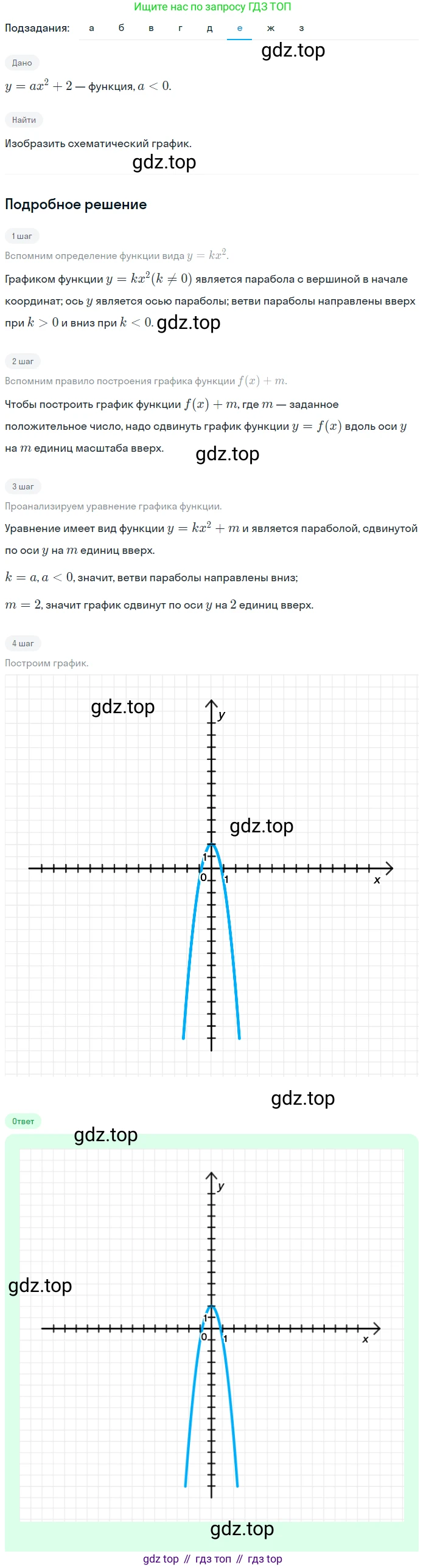 Ищите нас по запросу ГДЗ ТОП

Подзадания: а б в г д е ж з

gdz.top

Дано

$y = ax^2 + 2$ — функция, $a < 0$.

Найти

Изобразить схематический график.

gdz.top

Подробное решение

1 шаг

Вспомним определение функции вида $y = kx^2$.

Графиком функции $y = kx^2 (k \neq 0)$ является парабола с вершиной в начале координат; ось $y$ является осью параболы; ветви параболы направлены вверх при $k > 0$ и вниз при $k < 0$. gdz.top

2 шаг

Вспомним правило построения графика функции $f(x) + m$.

Чтобы построить график функции $f(x) + m$, где $m$ — заданное положительное число, надо сдвинуть график функции $y = f(x)$ вдоль оси $y$ на $m$ единиц масштаба вверх.

gdz.top

3 шаг

Проанализируем уравнение графика функции.

Уравнение имеет вид функции $y = kx^2 + m$ и является параболой, сдвинутой по оси $y$ на $m$ единиц вверх.

$k = a, a < 0$, значит, ветви параболы направлены вниз;

$m = 2$, значит график сдвинут по оси $y$ на $2$ единиц вверх.

4 шаг

Построим график.

gdz.top

y

gdz.top

1

0

1

x

gdz.top

Ответ

gdz.top

y

gdz.top

1

0

1

x

gdz.top

gdz top // гдз топ // гдз top